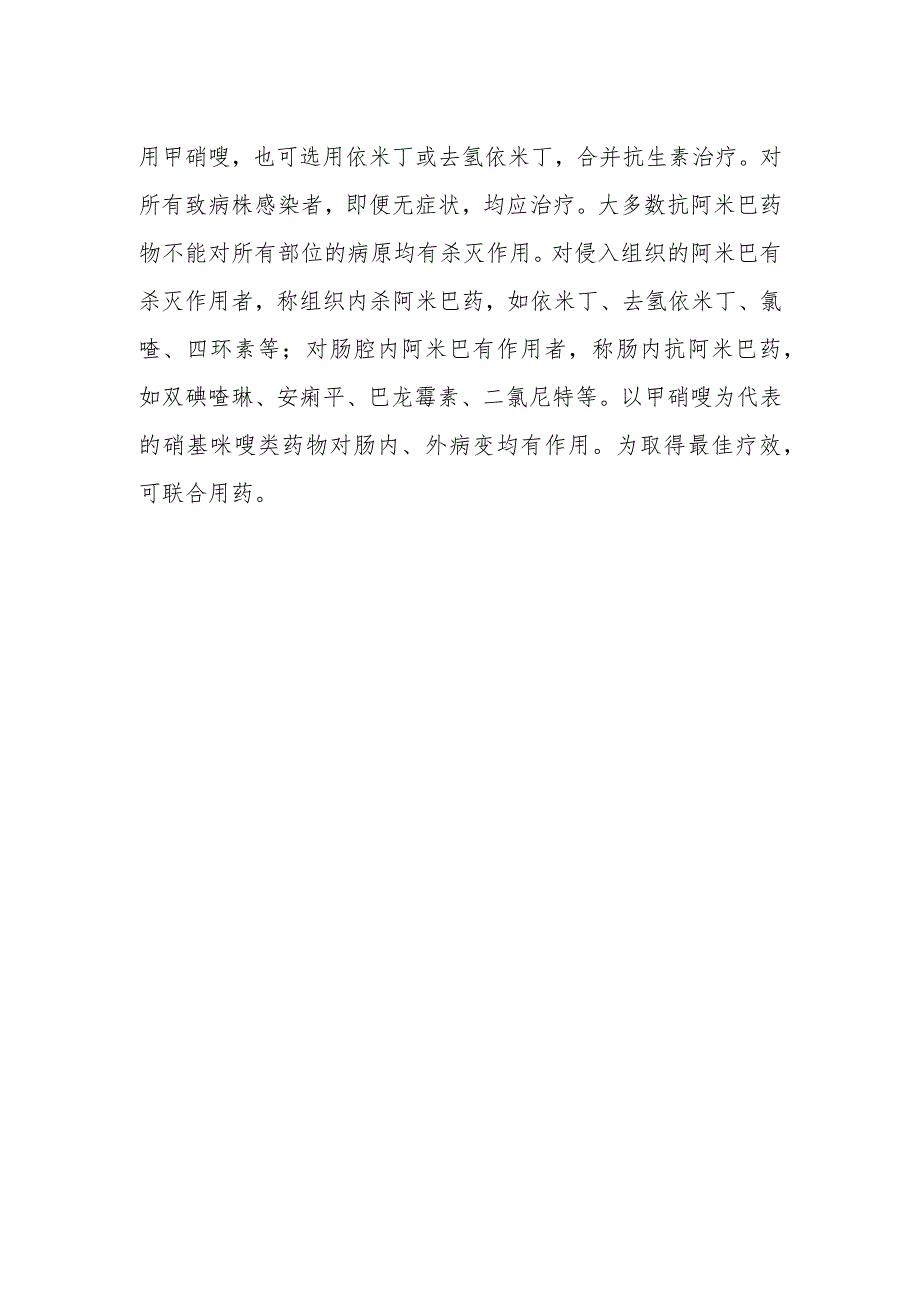 用甲硝嗖，也可选用依米丁或去氢依米丁，合并抗生素治疗。对所有致病株感染者，即便无症状，均应治疗。大多数抗阿米巴药物不能对所有部位的病原均有杀灭作用。对侵入组织的阿米巴有杀灭作用者，称组织内杀阿米巴药，如依米丁、去氢依米丁、氯喹、四环素等；对肠腔内阿米巴有作用者，称肠内抗阿米巴药，如双碘喹琳、安痢平、巴龙霉素、二氯尼特等。以甲硝嗖为代表的硝基咪嗖类药物对肠内、外病变均有作用。为取得最佳疗效，可联合用药。